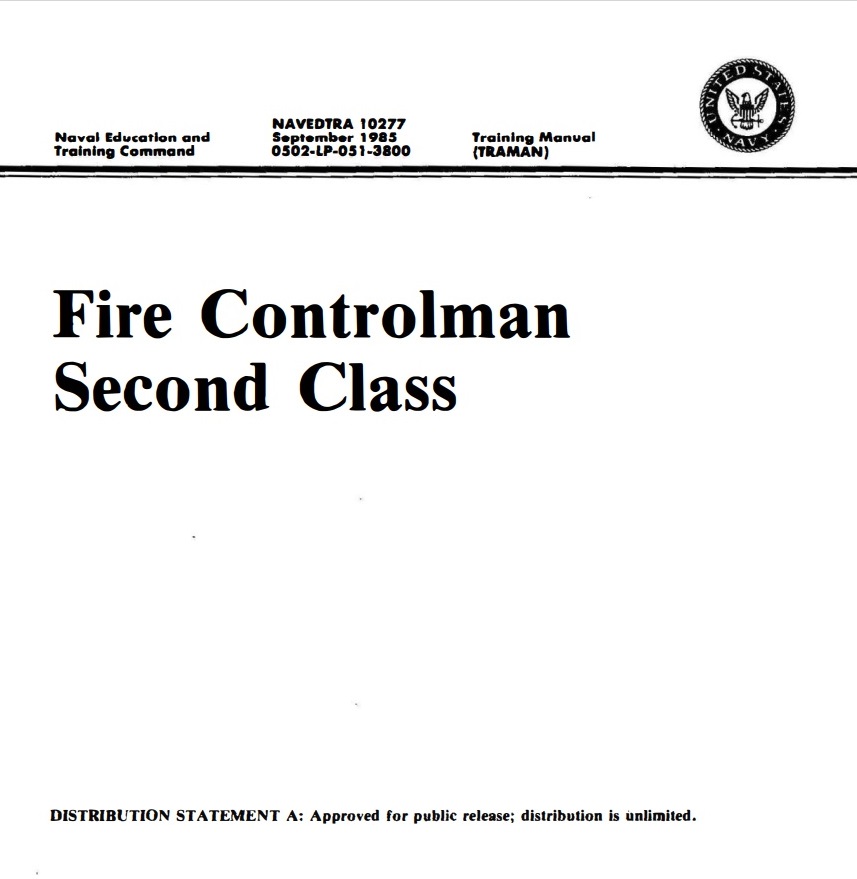 Naval Education and
Training Command

NAVEDTRA 10277
September 1985
0502-LP-051-3800

Training Manual
(TRAMAN)

UNITED STATES NAVY

Fire Controlman
Second Class

DISTRIBUTION STATEMENT A: Approved for public release; distribution is unlimited.